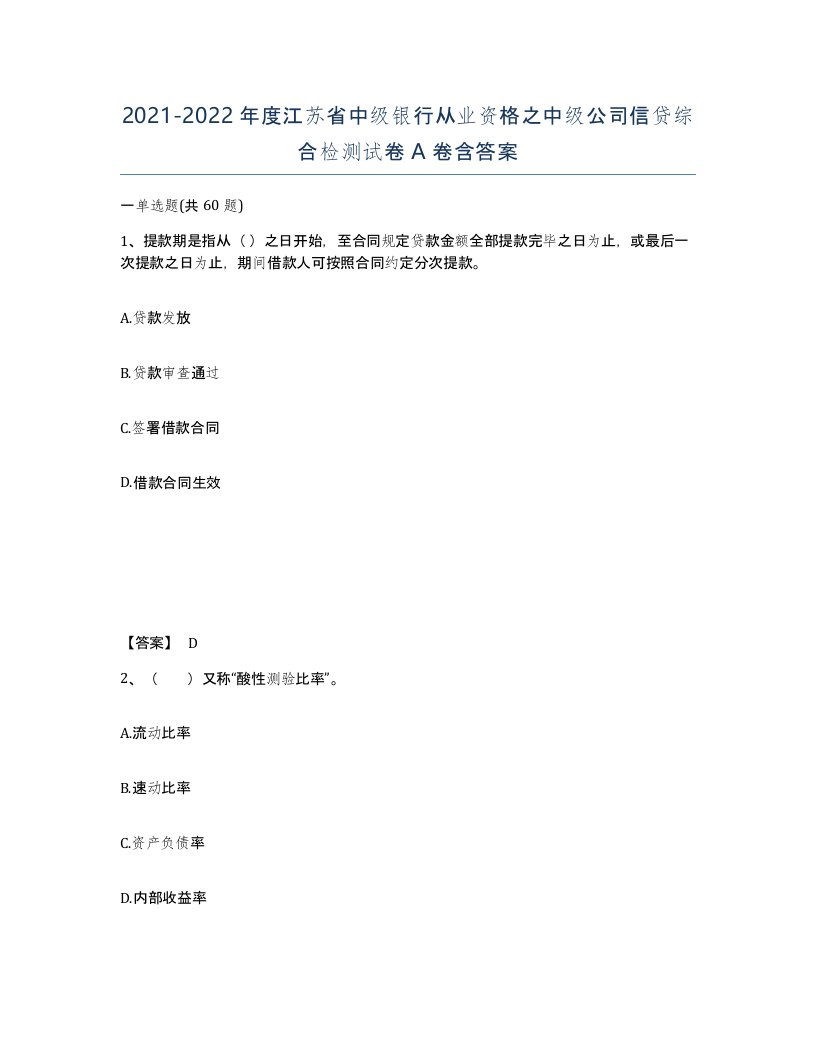 2021-2022年度江苏省中级银行从业资格之中级公司信贷综合检测试卷A卷含答案

一单选题(共60题)

1、提款期是指从（）之日开始，至合同规定贷款金额全部提款完毕之日为止，或最后一次提款之日为止，期间借款人可按照合同约定分次提款。

A.贷款发放

B.贷款审查通过

C.签署借款合同

D.借款合同生效

【答案】 D

2、（　　）又称“酸性测验比率”。

A.流动比率

B.速动比率

C.资产负债率

D.内部收益率